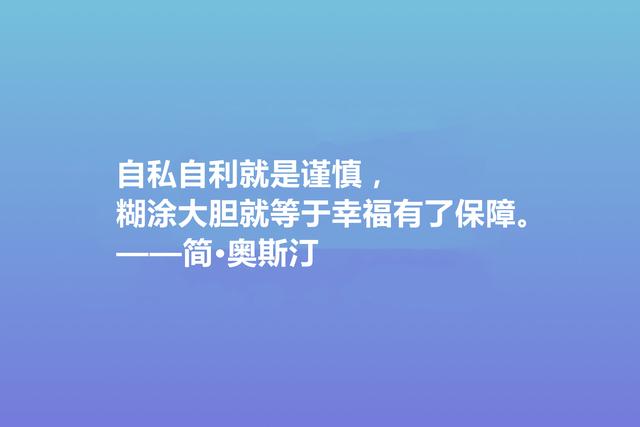 自私自利就是谨慎，
糊涂大胆就等于幸福有了保障。
——简·奥斯汀